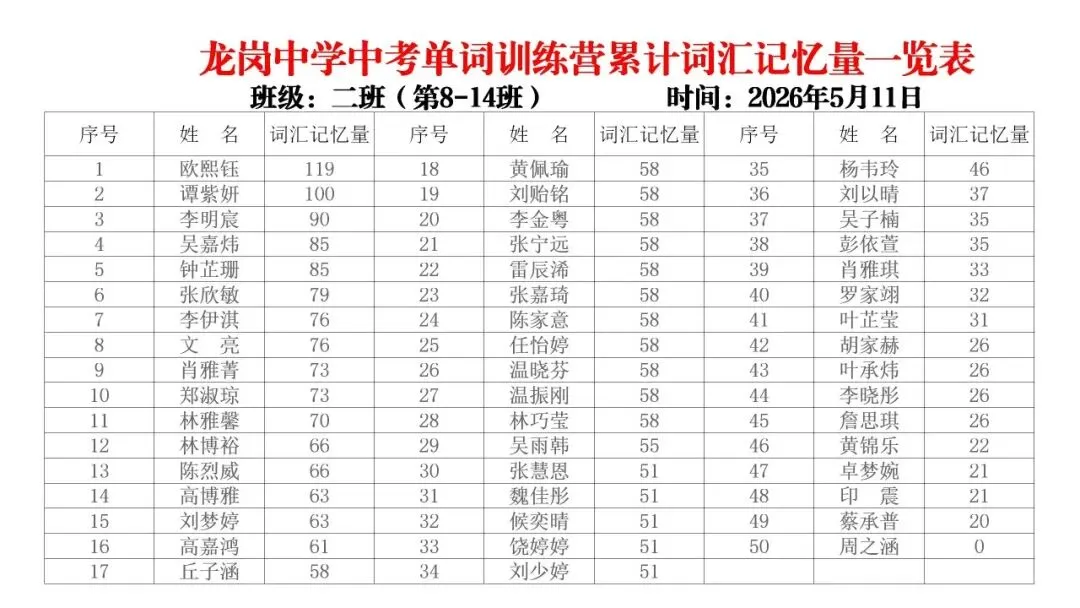 龙岗中学中考单词训练营累计词汇记忆量一览表

班级：二班（第8-14班）　　时间：2026年5月11日

| 序号 | 姓　名 | 词汇记忆量 | 序号 | 姓　名 | 词汇记忆量 | 序号 | 姓　名 | 词汇记忆量 |
|---|---|---|---|---|---|---|---|---|
| 1 | 欧熙钰 | 119 | 18 | 黄佩瑜 | 58 | 35 | 杨韦玲 | 46 |
| 2 | 谭紫妍 | 100 | 19 | 刘贻铭 | 58 | 36 | 刘以晴 | 37 |
| 3 | 李明宸 | 90 | 20 | 李金粤 | 58 | 37 | 吴子楠 | 35 |
| 4 | 吴嘉炜 | 85 | 21 | 张宁远 | 58 | 38 | 彭依萱 | 35 |
| 5 | 钟芷珊 | 85 | 22 | 雷辰浠 | 58 | 39 | 肖雅琪 | 33 |
| 6 | 张欣敏 | 79 | 23 | 张嘉琦 | 58 | 40 | 罗家翊 | 32 |
| 7 | 李伊淇 | 76 | 24 | 陈家意 | 58 | 41 | 叶芷莹 | 31 |
| 8 | 文　亮 | 76 | 25 | 任怡婷 | 58 | 42 | 胡家赫 | 26 |
| 9 | 肖雅菁 | 73 | 26 | 温晓芬 | 58 | 43 | 叶承炜 | 26 |
| 10 | 郑淑琼 | 73 | 27 | 温振刚 | 58 | 44 | 李晓彤 | 26 |
| 11 | 林雅馨 | 70 | 28 | 林巧莹 | 58 | 45 | 詹思琪 | 26 |
| 12 | 林博裕 | 66 | 29 | 吴雨韩 | 55 | 46 | 黄锦乐 | 22 |
| 13 | 陈烈威 | 66 | 30 | 张慧恩 | 51 | 47 | 卓梦婉 | 21 |
| 14 | 高博雅 | 63 | 31 | 魏佳彤 | 51 | 48 | 印　震 | 21 |
| 15 | 刘梦婷 | 63 | 32 | 候奕晴 | 51 | 49 | 蔡承普 | 20 |
| 16 | 高嘉鸿 | 61 | 33 | 饶婷婷 | 51 | 50 | 周之涵 | 0 |
| 17 | 丘子涵 | 58 | 34 | 刘少婷 | 51 | | | |